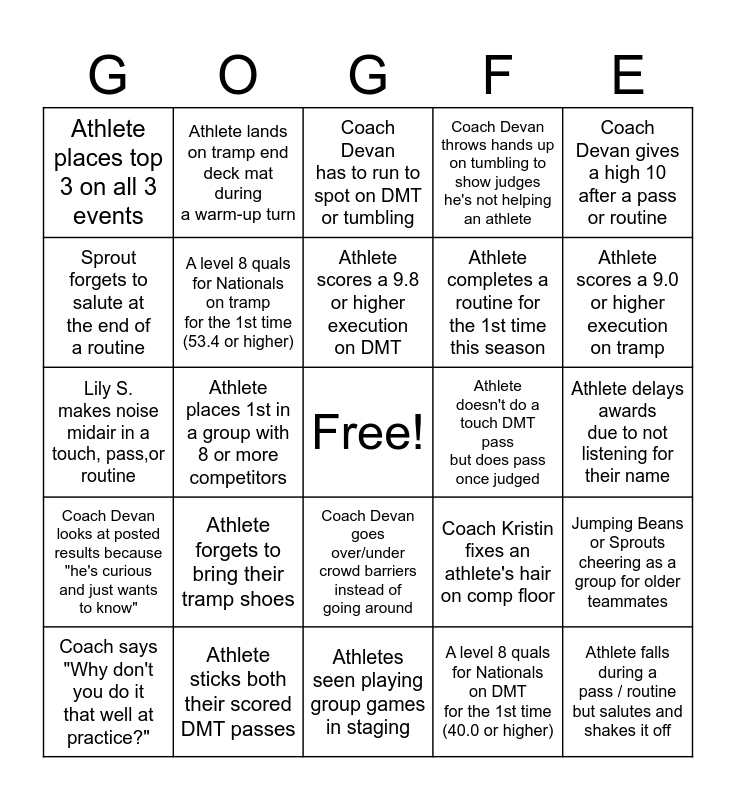 | G | O | G | F | E |
|---|---|---|---|---|
| Athlete places top 3 on all 3 events | Athlete lands on tramp end deck mat during a warm-up turn | Coach Devan has to run to spot on DMT or tumbling | Coach Devan throws hands up on tumbling to show judges he's not helping an athlete | Coach Devan gives a high 10 after a pass or routine |
| Sprout forgets to salute at the end of a routine | A level 8 quals for Nationals on tramp for the 1st time (53.4 or higher) | Athlete scores a 9.8 or higher execution on DMT | Athlete completes a routine for the 1st time this season | Athlete scores a 9.0 or higher execution on tramp |
| Lily S. makes noise midair in a touch, pass,or routine | Athlete places 1st in a group with 8 or more competitors | Free! | Athlete doesn't do a touch DMT pass but does pass once judged | Athlete delays awards due to not listening for their name |
| Coach Devan looks at posted results because "he's curious and just wants to know" | Athlete forgets to bring their tramp shoes | Coach Devan goes over/under crowd barriers instead of going around | Coach Kristin fixes an athlete's hair on comp floor | Jumping Beans or Sprouts cheering as a group for older teammates |
| Coach says "Why don't you do it that well at practice?" | Athlete sticks both their scored DMT passes | Athletes seen playing group games in staging | A level 8 quals for Nationals on DMT for the 1st time (40.0 or higher) | Athlete falls during a pass / routine but salutes and shakes it off |